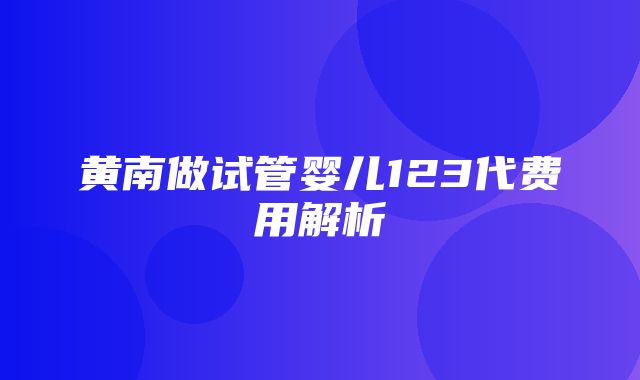 黄南做试管婴儿123代费用解析